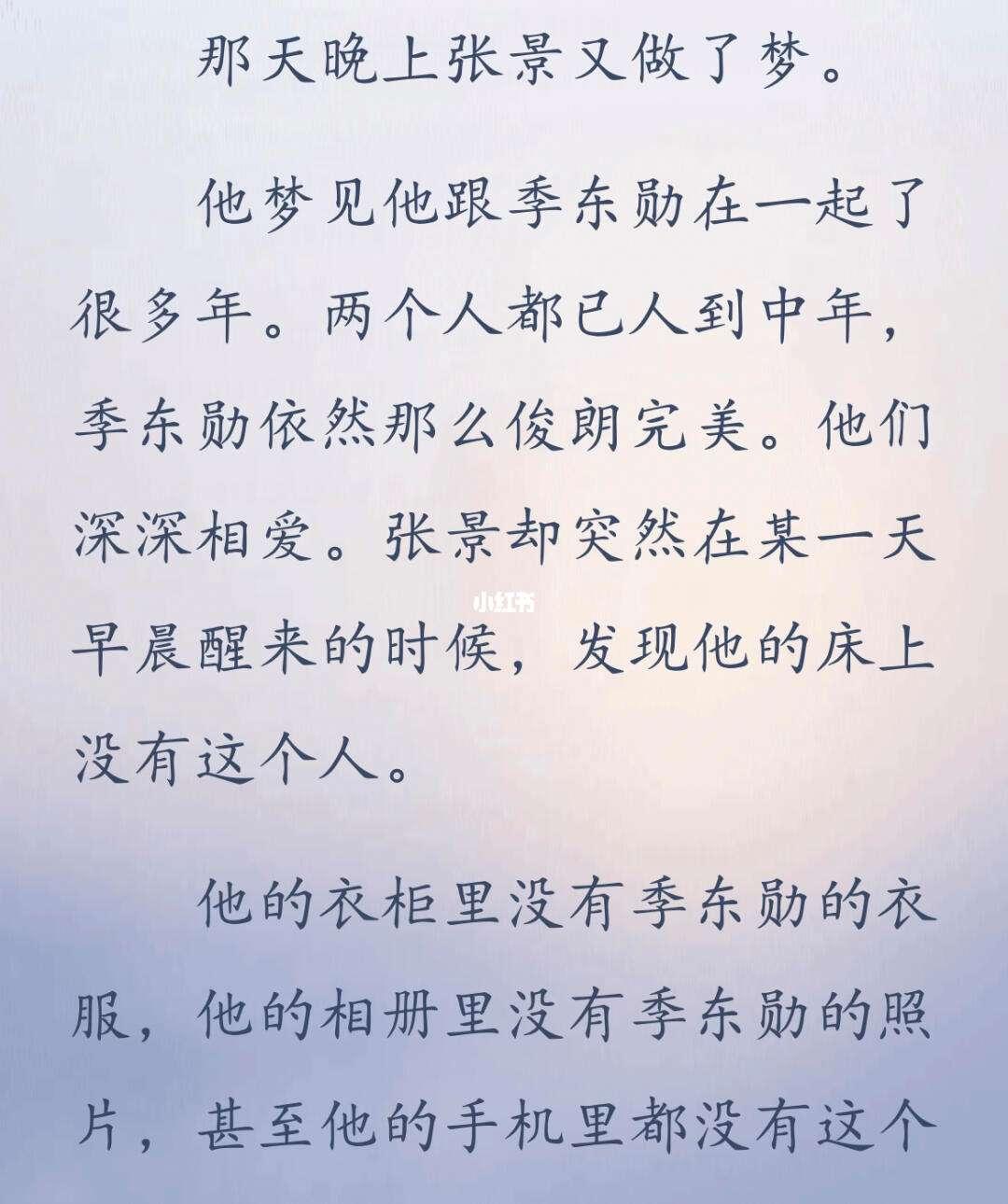 那天晚上张景又做了梦。

他梦见他跟季东勋在一起了很多年。两个人都已人到中年，季东勋依然那么俊朗完美。他们深深相爱。张景却突然在某一天早晨醒来的时候，发现他的床上没有这个人。

小红书

他的衣柜里没有季东勋的衣服，他的相册里没有季东勋的照片，甚至他的手机里都没有这个